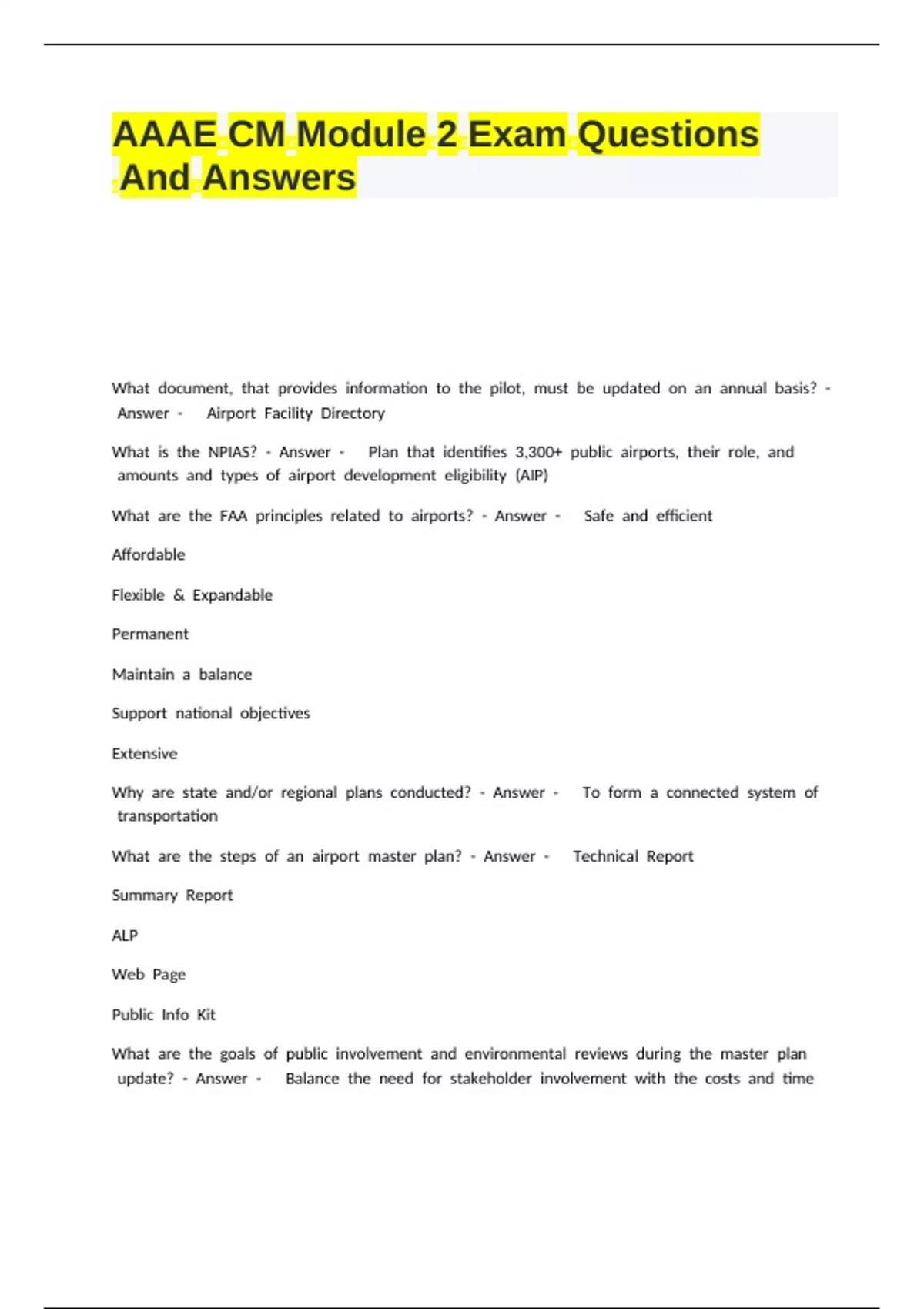 AAAE CM Module 2 Exam Questions And Answers

What document, that provides information to the pilot, must be updated on an annual basis? - Answer - Airport Facility Directory

What is the NPIAS? - Answer - Plan that identifies 3,300+ public airports, their role, and amounts and types of airport development eligibility (AIP)

What are the FAA principles related to airports? - Answer - Safe and efficient

Affordable

Flexible & Expandable

Permanent

Maintain a balance

Support national objectives

Extensive

Why are state and/or regional plans conducted? - Answer - To form a connected system of transportation

What are the steps of an airport master plan? - Answer - Technical Report

Summary Report

ALP

Web Page

Public Info Kit

What are the goals of public involvement and environmental reviews during the master plan update? - Answer - Balance the need for stakeholder involvement with the costs and time